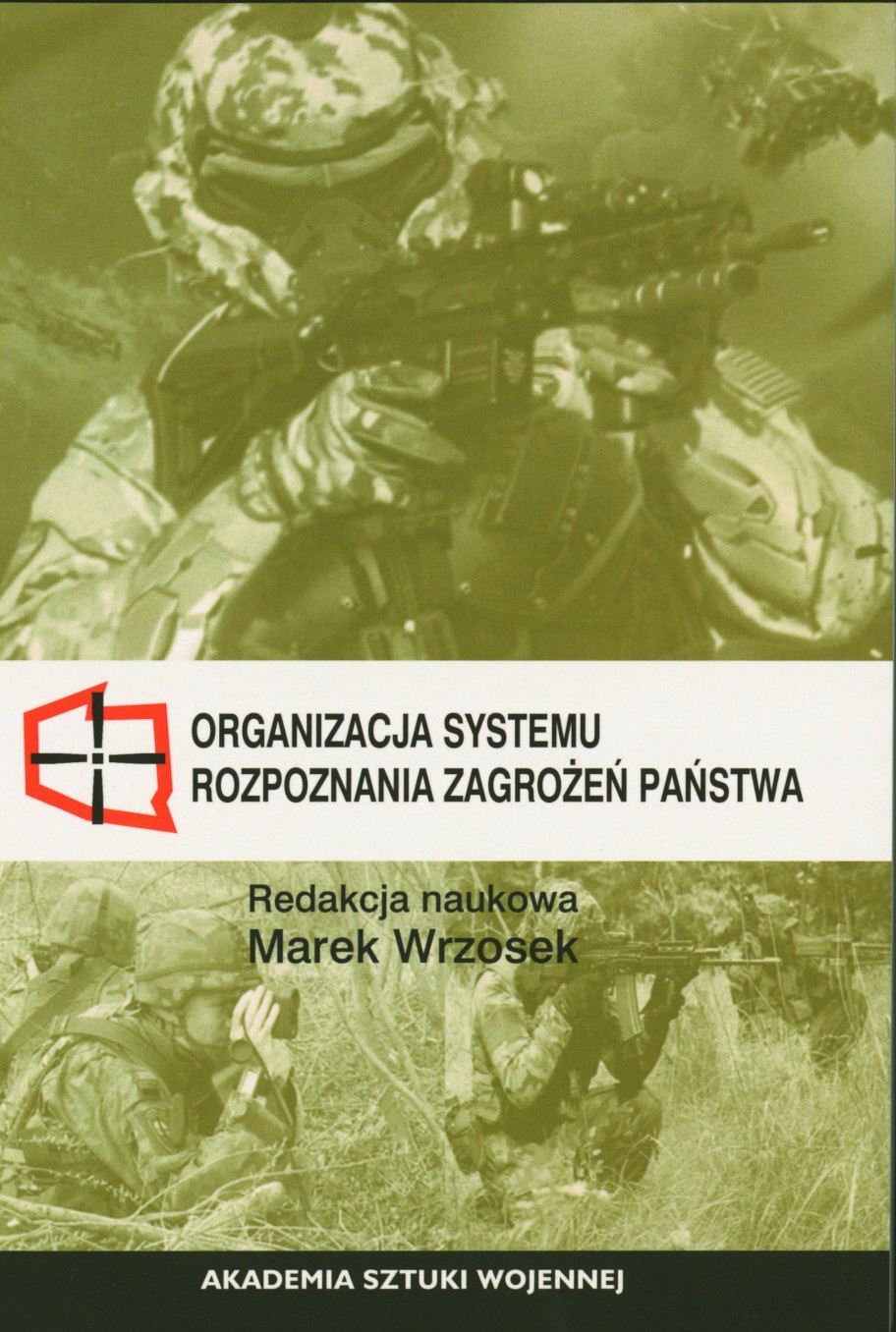 ORGANIZACJA SYSTEMU
ROZPOZNANIA ZAGROŻEŃ PAŃSTWA

Redakcja naukowa
Marek Wrzosek

AKADEMIA SZTUKI WOJENNEJ